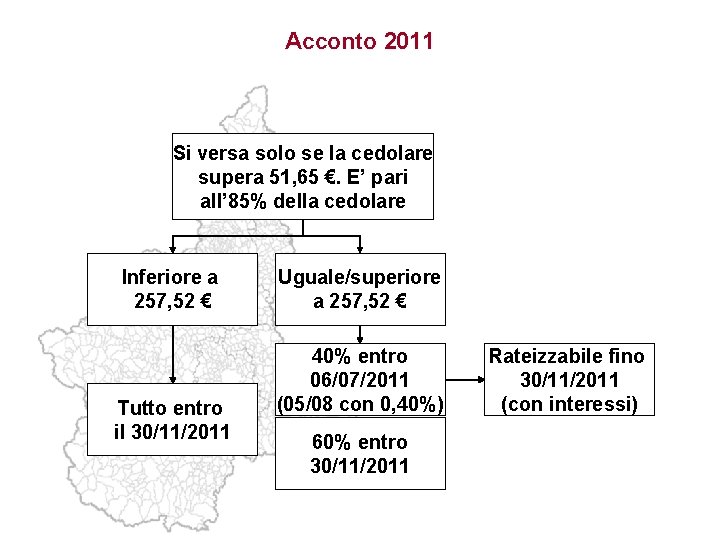 Acconto 2011

Si versa solo se la cedolare supera 51,65 €. E' pari all'85% della cedolare

Inferiore a 257,52 €

Tutto entro il 30/11/2011

Uguale/superiore a 257,52 €

40% entro 06/07/2011 (05/08 con 0,40%)

60% entro 30/11/2011

Rateizzabile fino 30/11/2011 (con interessi)